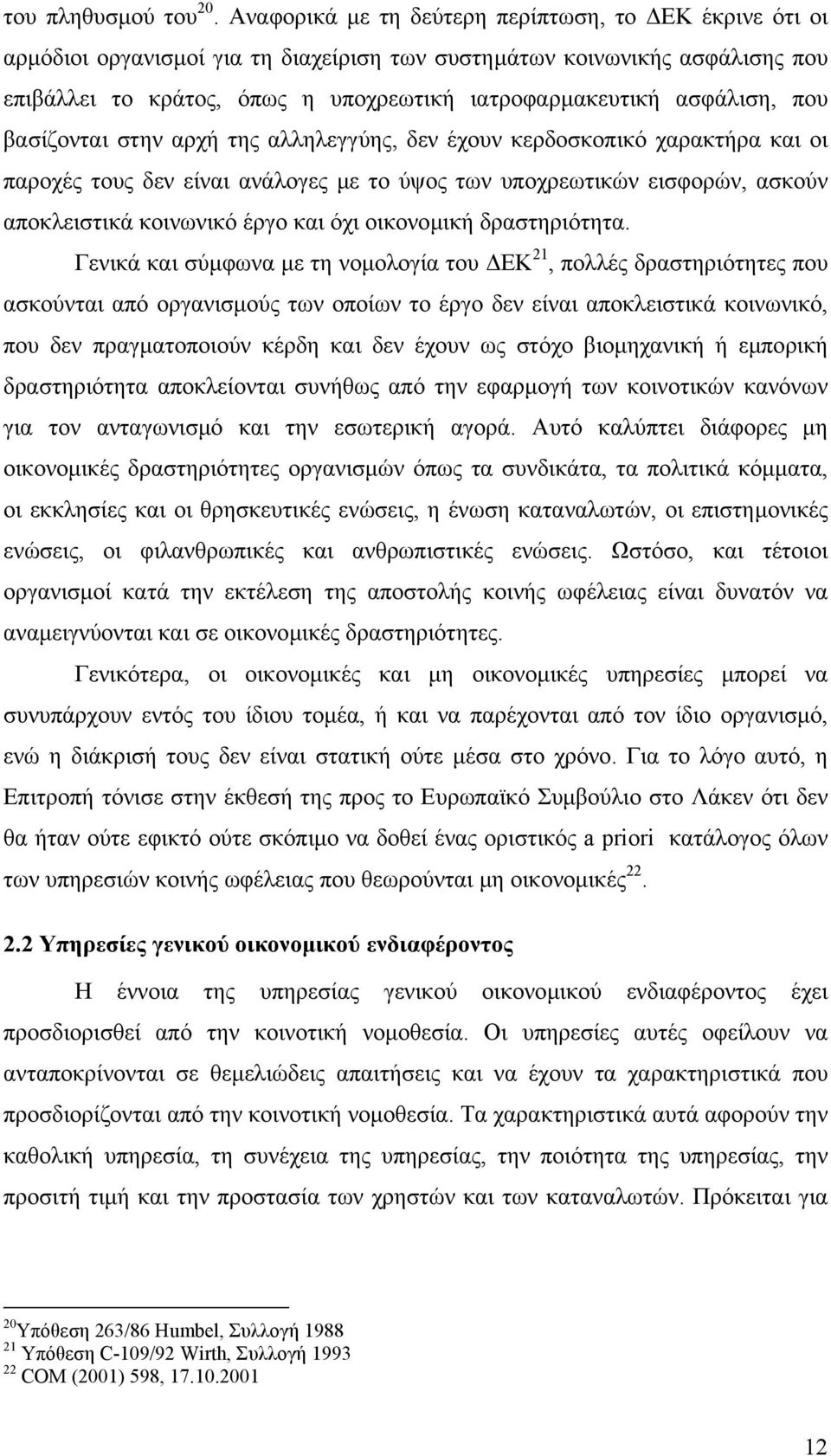 του πληθυσμού του$^{20}$. Αναφορικά με τη δεύτερη περίπτωση, το ΔΕΚ έκρινε ότι οι αρμόδιοι οργανισμοί για τη διαχείριση των συστημάτων κοινωνικής ασφάλισης που επιβάλλει το κράτος, όπως η υποχρεωτική ιατροφαρμακευτική ασφάλιση, που βασίζονται στην αρχή της αλληλεγγύης, δεν έχουν κερδοσκοπικό χαρακτήρα και οι παροχές τους δεν είναι ανάλογες με το ύψος των υποχρεωτικών εισφορών, ασκούν αποκλειστικά κοινωνικό έργο και όχι οικονομική δραστηριότητα.

Γενικά και σύμφωνα με τη νομολογία του ΔΕΚ$^{21}$, πολλές δραστηριότητες που ασκούνται από οργανισμούς των οποίων το έργο δεν είναι αποκλειστικά κοινωνικό, που δεν πραγματοποιούν κέρδη και δεν έχουν ως στόχο βιομηχανική ή εμπορική δραστηριότητα αποκλείονται συνήθως από την εφαρμογή των κοινοτικών κανόνων για τον ανταγωνισμό και την εσωτερική αγορά. Αυτό καλύπτει διάφορες μη οικονομικές δραστηριότητες οργανισμών όπως τα συνδικάτα, τα πολιτικά κόμματα, οι εκκλησίες και οι θρησκευτικές ενώσεις, η ένωση καταναλωτών, οι επιστημονικές ενώσεις, οι φιλανθρωπικές και ανθρωπιστικές ενώσεις. Ωστόσο, και τέτοιοι οργανισμοί κατά την εκτέλεση της αποστολής κοινής ωφέλειας είναι δυνατόν να αναμειγνύονται και σε οικονομικές δραστηριότητες.

Γενικότερα, οι οικονομικές και μη οικονομικές υπηρεσίες μπορεί να συνυπάρχουν εντός του ίδιου τομέα, ή και να παρέχονται από τον ίδιο οργανισμό, ενώ η διάκρισή τους δεν είναι στατική ούτε μέσα στο χρόνο. Για το λόγο αυτό, η Επιτροπή τόνισε στην έκθεσή της προς το Ευρωπαϊκό Συμβούλιο στο Λάκεν ότι δεν θα ήταν ούτε εφικτό ούτε σκόπιμο να δοθεί ένας οριστικός a priori κατάλογος όλων των υπηρεσιών κοινής ωφέλειας που θεωρούνται μη οικονομικές$^{22}$.

2.2 Υπηρεσίες γενικού οικονομικού ενδιαφέροντος

Η έννοια της υπηρεσίας γενικού οικονομικού ενδιαφέροντος έχει προσδιορισθεί από την κοινοτική νομοθεσία. Οι υπηρεσίες αυτές οφείλουν να ανταποκρίνονται σε θεμελιώδεις απαιτήσεις και να έχουν τα χαρακτηριστικά που προσδιορίζονται από την κοινοτική νομοθεσία. Τα χαρακτηριστικά αυτά αφορούν την καθολική υπηρεσία, τη συνέχεια της υπηρεσίας, την ποιότητα της υπηρεσίας, την προσιτή τιμή και την προστασία των χρηστών και των καταναλωτών. Πρόκειται για

$^{20}$Υπόθεση 263/86 Humbel, Συλλογή 1988
$^{21}$ Υπόθεση C-109/92 Wirth, Συλλογή 1993
$^{22}$ COM (2001) 598, 17.10.2001

12